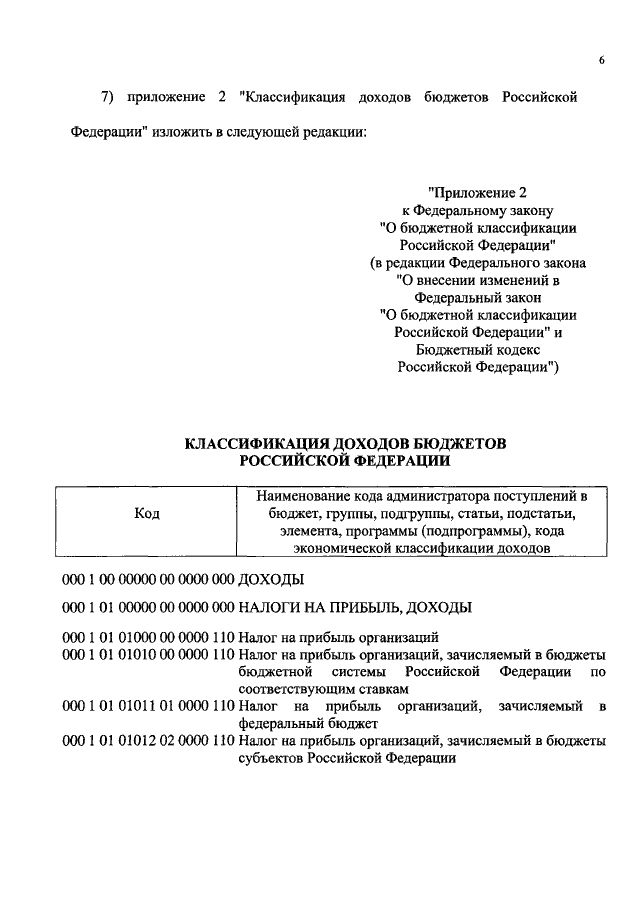 6

7) приложение 2 "Классификация доходов бюджетов Российской Федерации" изложить в следующей редакции:

"Приложение 2
к Федеральному закону
"О бюджетной классификации
Российской Федерации"
(в редакции Федерального закона
"О внесении изменений в
Федеральный закон
"О бюджетной классификации
Российской Федерации" и
Бюджетный кодекс
Российской Федерации")

КЛАССИФИКАЦИЯ ДОХОДОВ БЮДЖЕТОВ
РОССИЙСКОЙ ФЕДЕРАЦИИ

| Код | Наименование кода администратора поступлений в бюджет, группы, подгруппы, статьи, подстатьи, элемента, программы (подпрограммы), кода экономической классификации доходов |
|---|---|
| 000 1 00 00000 00 0000 000 | ДОХОДЫ |
| 000 1 01 00000 00 0000 000 | НАЛОГИ НА ПРИБЫЛЬ, ДОХОДЫ |
| 000 1 01 01000 00 0000 110 | Налог на прибыль организаций |
| 000 1 01 01010 00 0000 110 | Налог на прибыль организаций, зачисляемый в бюджеты бюджетной системы Российской Федерации по соответствующим ставкам |
| 000 1 01 01011 01 0000 110 | Налог на прибыль организаций, зачисляемый в федеральный бюджет |
| 000 1 01 01012 02 0000 110 | Налог на прибыль организаций, зачисляемый в бюджеты субъектов Российской Федерации |